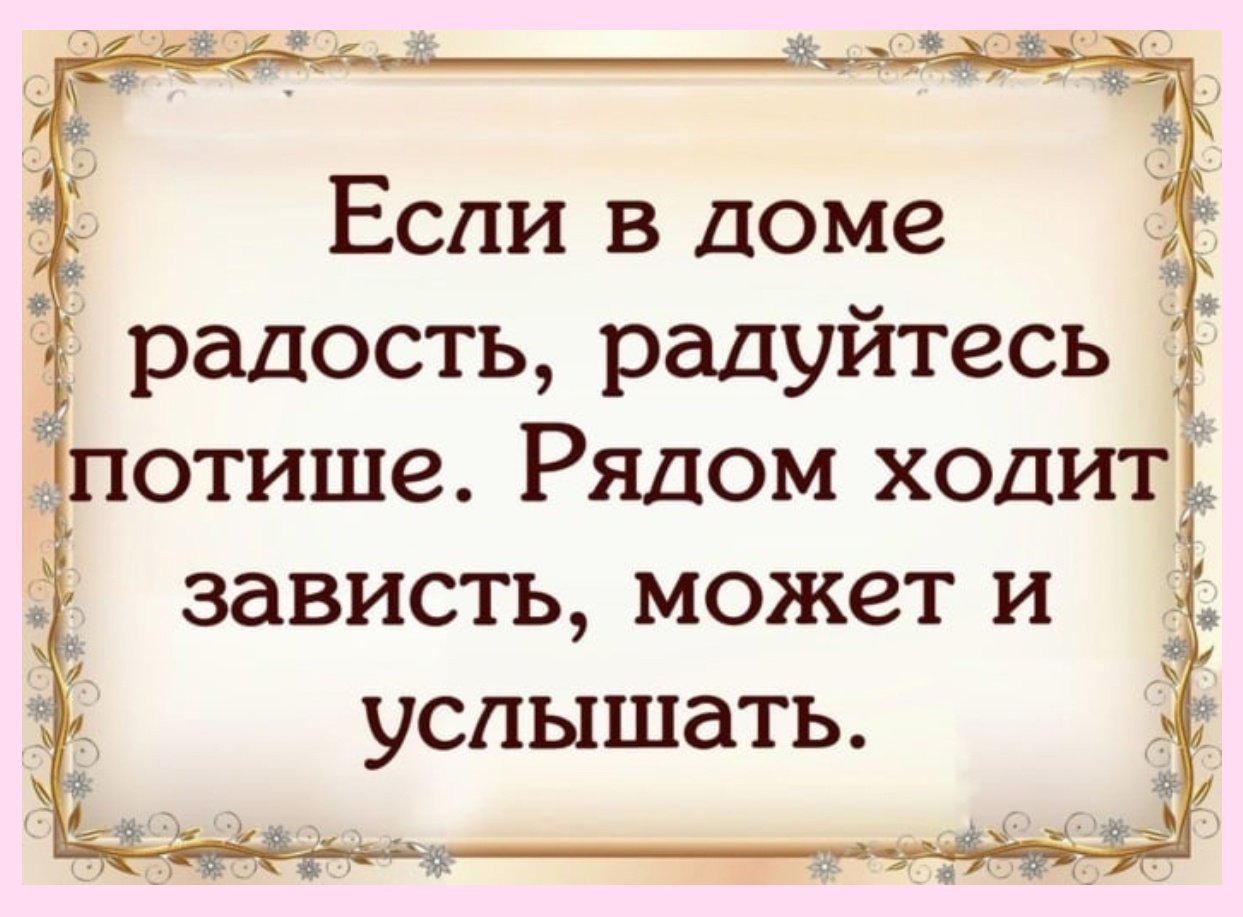 Если в доме радость, радуйтесь потише. Рядом ходит зависть, может и услышать.